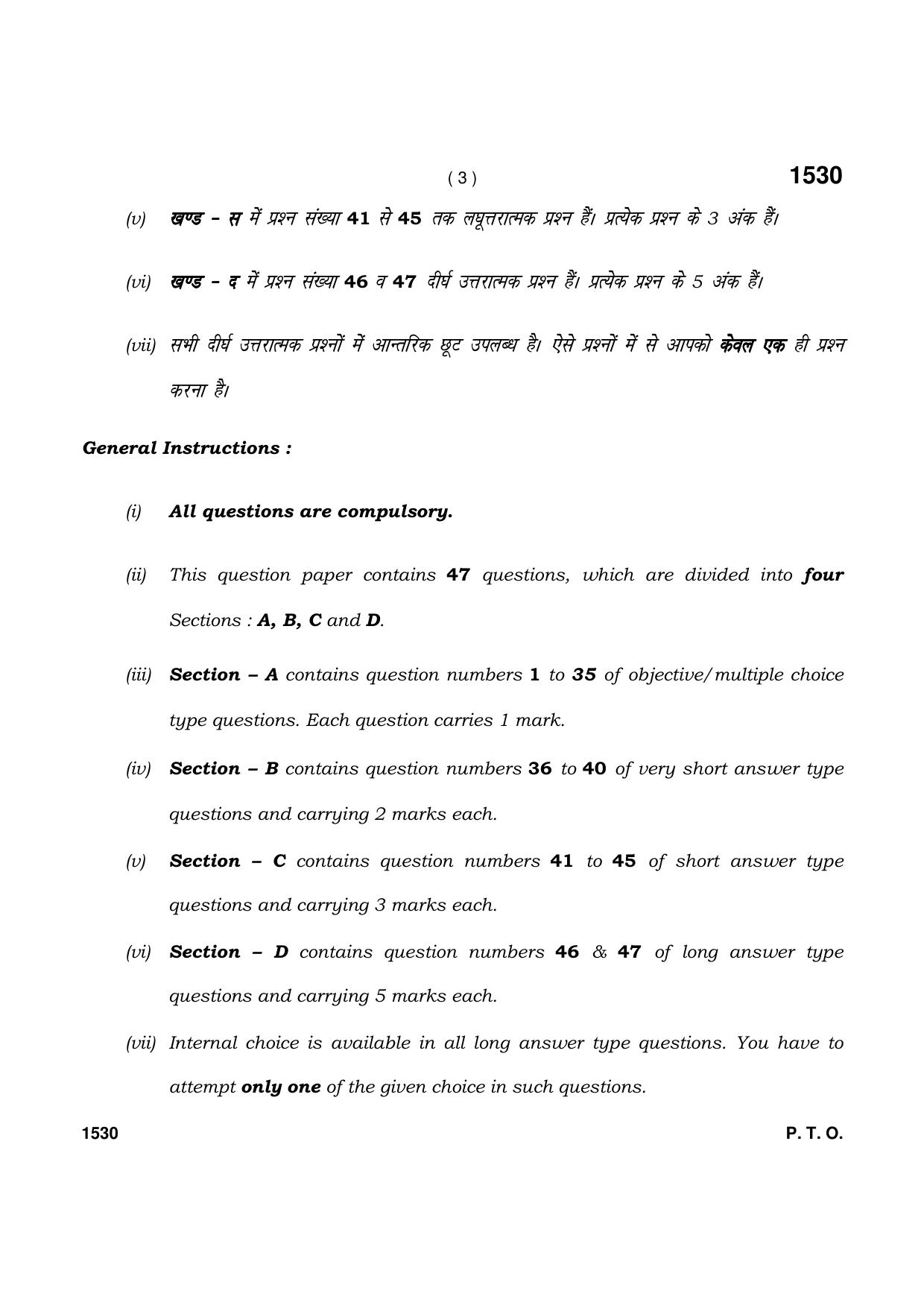 ( 3 ) 1530

(v) खण्ड – स में प्रश्न संख्या 41 से 45 तक लघूत्तरात्मक प्रश्न हैं। प्रत्येक प्रश्न के 3 अंक हैं।

(vi) खण्ड – द में प्रश्न संख्या 46 व 47 दीर्घ उत्तरात्मक प्रश्न हैं। प्रत्येक प्रश्न के 5 अंक हैं।

(vii) सभी दीर्घ उत्तरात्मक प्रश्नों में आन्तरिक छूट उपलब्ध है। ऐसे प्रश्नों में से आपको केवल एक ही प्रश्न करना है।

General Instructions :

(i) All questions are compulsory.

(ii) This question paper contains 47 questions, which are divided into four Sections : A, B, C and D.

(iii) Section – A contains question numbers 1 to 35 of objective/multiple choice type questions. Each question carries 1 mark.

(iv) Section – B contains question numbers 36 to 40 of very short answer type questions and carrying 2 marks each.

(v) Section – C contains question numbers 41 to 45 of short answer type questions and carrying 3 marks each.

(vi) Section – D contains question numbers 46 & 47 of long answer type questions and carrying 5 marks each.

(vii) Internal choice is available in all long answer type questions. You have to attempt only one of the given choice in such questions.

1530 P. T. O.